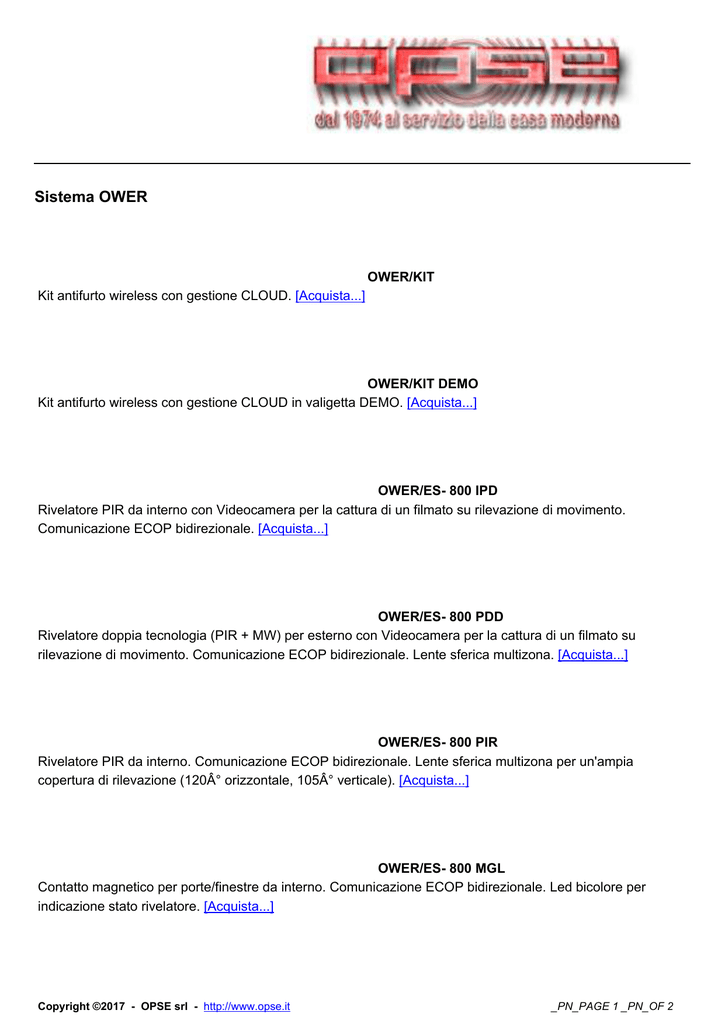 OPSE
dal 1974 al servizio della casa moderna

Sistema OWER

OWER/KIT
Kit antifurto wireless con gestione CLOUD. [Acquista...]

OWER/KIT DEMO
Kit antifurto wireless con gestione CLOUD in valigetta DEMO. [Acquista...]

OWER/ES- 800 IPD
Rivelatore PIR da interno con Videocamera per la cattura di un filmato su rilevazione di movimento. Comunicazione ECOP bidirezionale. [Acquista...]

OWER/ES- 800 PDD
Rivelatore doppia tecnologia (PIR + MW) per esterno con Videocamera per la cattura di un filmato su rilevazione di movimento. Comunicazione ECOP bidirezionale. Lente sferica multizona. [Acquista...]

OWER/ES- 800 PIR
Rivelatore PIR da interno. Comunicazione ECOP bidirezionale. Lente sferica multizona per un'ampia copertura di rilevazione (120Â° orizzontale, 105Â° verticale). [Acquista...]

OWER/ES- 800 MGL
Contatto magnetico per porte/finestre da interno. Comunicazione ECOP bidirezionale. Led bicolore per indicazione stato rivelatore. [Acquista...]

Copyright ©2017 - OPSE srl - http://www.opse.it _PN_PAGE 1 _PN_OF 2